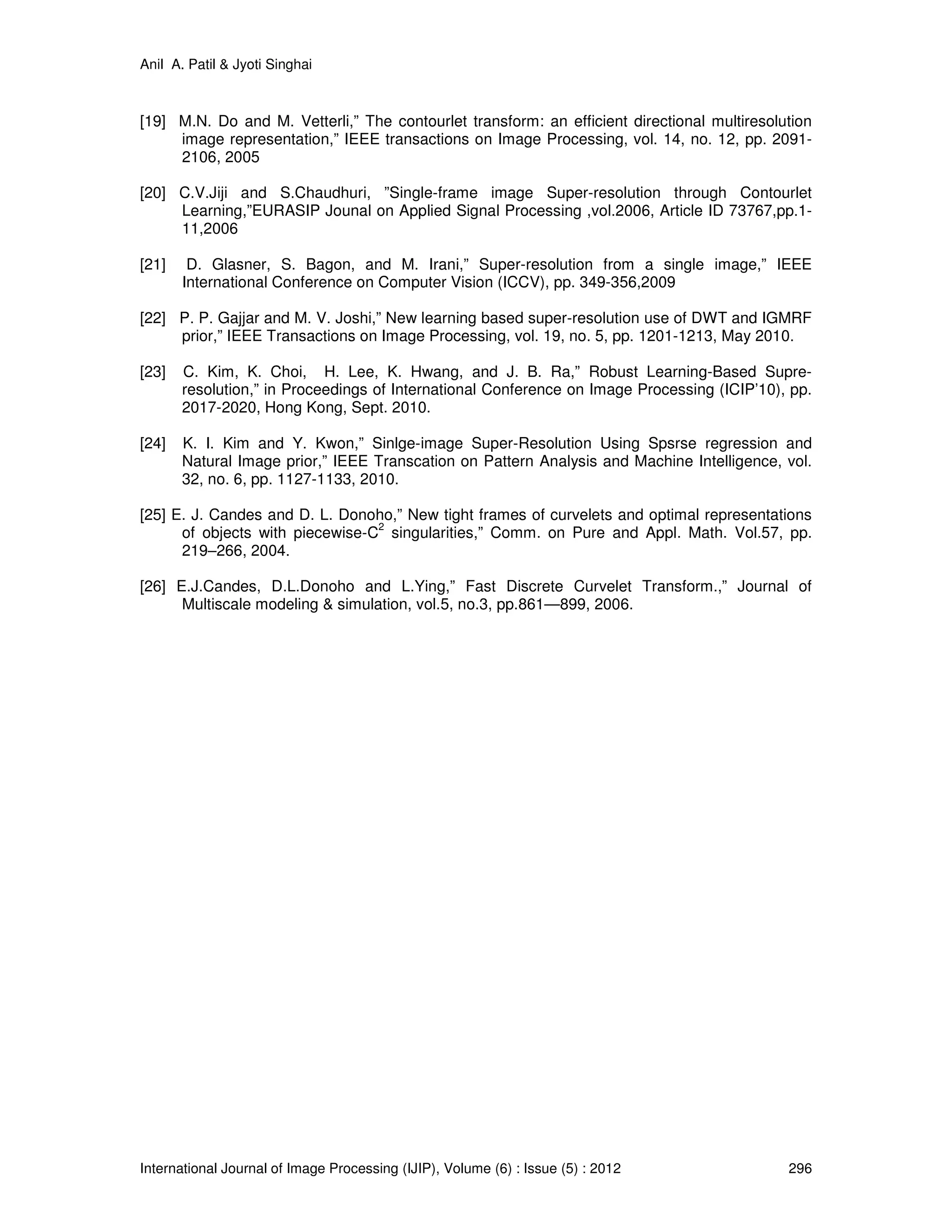 Anil A. Patil & Jyoti Singhai

[19] M.N. Do and M. Vetterli," The contourlet transform: an efficient directional multiresolution image representation," IEEE transactions on Image Processing, vol. 14, no. 12, pp. 2091-2106, 2005

[20] C.V.Jiji and S.Chaudhuri, "Single-frame image Super-resolution through Contourlet Learning,"EURASIP Jounal on Applied Signal Processing ,vol.2006, Article ID 73767,pp.1-11,2006

[21] D. Glasner, S. Bagon, and M. Irani," Super-resolution from a single image," IEEE International Conference on Computer Vision (ICCV), pp. 349-356,2009

[22] P. P. Gajjar and M. V. Joshi," New learning based super-resolution use of DWT and IGMRF prior," IEEE Transactions on Image Processing, vol. 19, no. 5, pp. 1201-1213, May 2010.

[23] C. Kim, K. Choi, H. Lee, K. Hwang, and J. B. Ra," Robust Learning-Based Supre-resolution," in Proceedings of International Conference on Image Processing (ICIP'10), pp. 2017-2020, Hong Kong, Sept. 2010.

[24] K. I. Kim and Y. Kwon," Sinlge-image Super-Resolution Using Spsrse regression and Natural Image prior," IEEE Transcation on Pattern Analysis and Machine Intelligence, vol. 32, no. 6, pp. 1127-1133, 2010.

[25] E. J. Candes and D. L. Donoho," New tight frames of curvelets and optimal representations of objects with piecewise-$C^2$ singularities," Comm. on Pure and Appl. Math. Vol.57, pp. 219–266, 2004.

[26] E.J.Candes, D.L.Donoho and L.Ying," Fast Discrete Curvelet Transform.," Journal of Multiscale modeling & simulation, vol.5, no.3, pp.861—899, 2006.

International Journal of Image Processing (IJIP), Volume (6) : Issue (5) : 2012 296